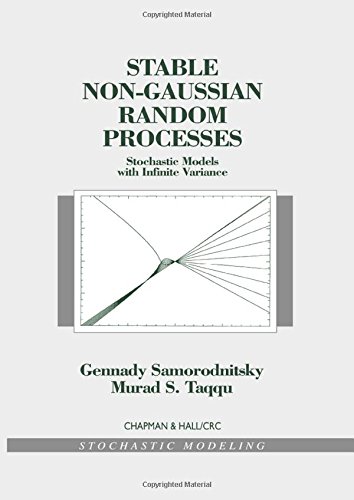 Copyrighted Material

STABLE NON-GAUSSIAN RANDOM PROCESSES

Stochastic Models with Infinite Variance

Gennady Samorodnitsky
Murad S. Taqqu

CHAPMAN & HALL/CRC

STOCHASTIC MODELING

Copyrighted Material